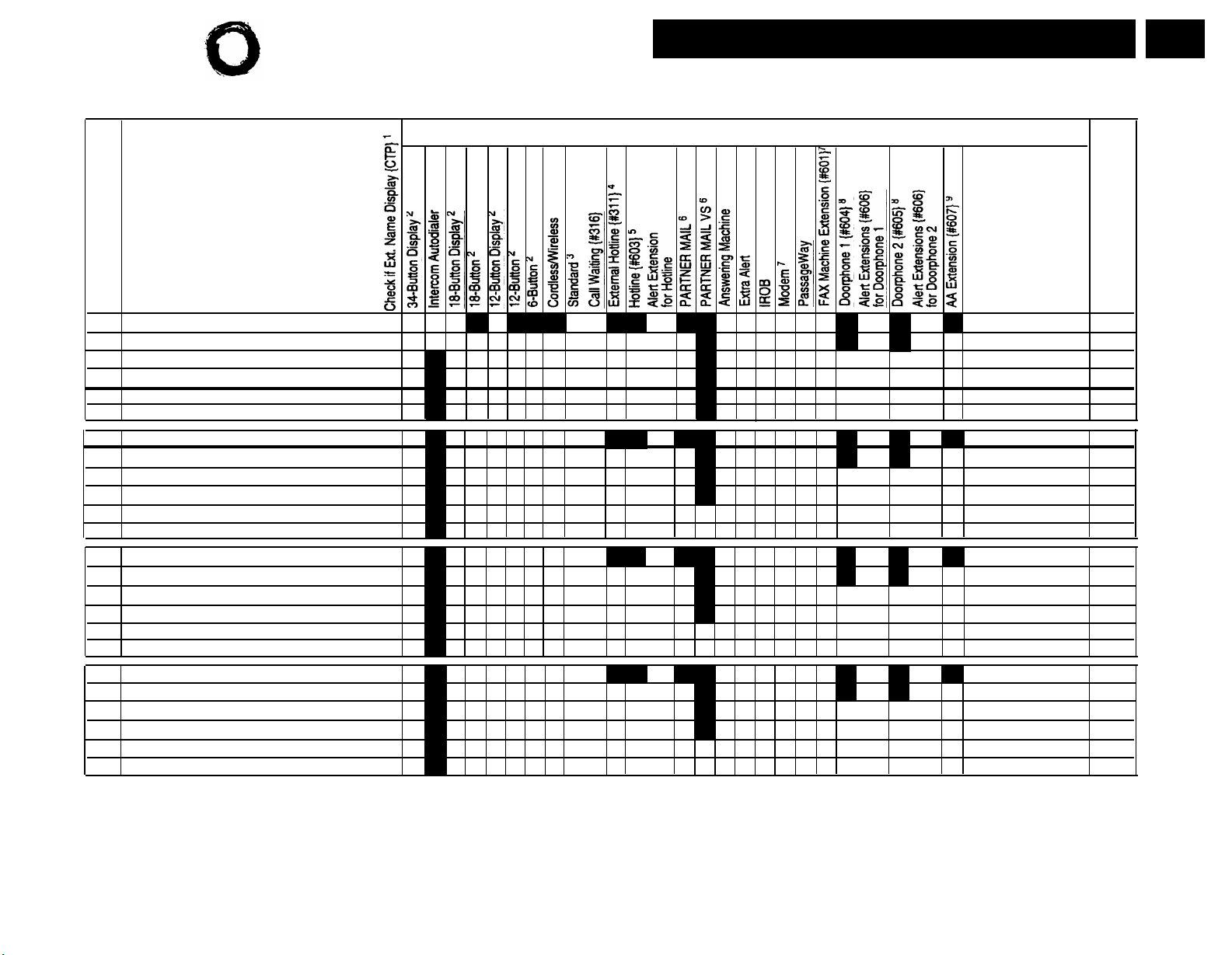 Check if Ext. Name Display (CTP) $^1$

34-Button Display $^2$

Intercom Autodialer

18-Button Display $^2$

18-Button $^2$

12-Button Display $^2$

12-Button $^2$

6-Button $^2$

Cordless/Wireless

Standard $^3$

Call Waiting (#316)

External Hotline (#311) $^4$

Hotline (#603) $^5$

Alert Extension for Hotline

PARTNER MAIL $^6$

PARTNER MAIL VS $^6$

Answering Machine

Extra Alert

IROB

Modem $^7$

PassageWay

FAX Machine Extension (#601) $^7$

Doorphone 1 (#604) $^8$

Alert Extensions (#606) for Doorphone 1

Doorphone 2 (#605) $^8$

Alert Extensions (#606) for Doorphone 2

AA Extension (#607) $^9$